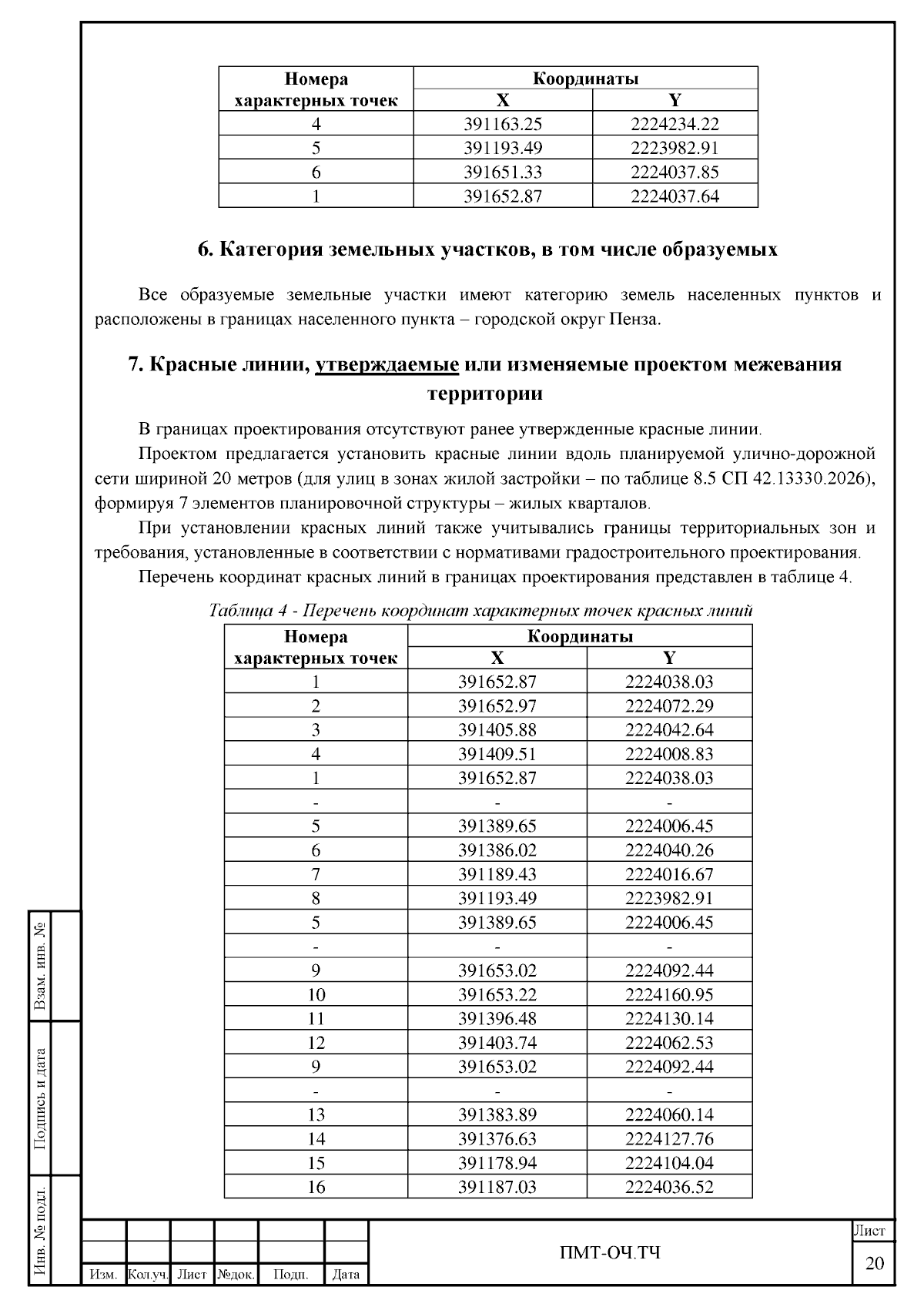 | Номера характерных точек | Координаты | |
|---|---|---|
| | X | Y |
| 4 | 391163.25 | 2224234.22 |
| 5 | 391193.49 | 2223982.91 |
| 6 | 391651.33 | 2224037.85 |
| 1 | 391652.87 | 2224037.64 |

6. Категория земельных участков, в том числе образуемых

Все образуемые земельные участки имеют категорию земель населенных пунктов и расположены в границах населенного пункта – городской округ Пенза.

7. Красные линии, утверждаемые или изменяемые проектом межевания территории

В границах проектирования отсутствуют ранее утвержденные красные линии.

Проектом предлагается установить красные линии вдоль планируемой улично-дорожной сети шириной 20 метров (для улиц в зонах жилой застройки – по таблице 8.5 СП 42.13330.2026), формируя 7 элементов планировочной структуры – жилых кварталов.

При установлении красных линий также учитывались границы территориальных зон и требования, установленные в соответствии с нормативами градостроительного проектирования.

Перечень координат красных линий в границах проектирования представлен в таблице 4.

Таблица 4 - Перечень координат характерных точек красных линий

| Номера характерных точек | Координаты | |
|---|---|---|
| | X | Y |
| 1 | 391652.87 | 2224038.03 |
| 2 | 391652.97 | 2224072.29 |
| 3 | 391405.88 | 2224042.64 |
| 4 | 391409.51 | 2224008.83 |
| 1 | 391652.87 | 2224038.03 |
| - | - | - |
| 5 | 391389.65 | 2224006.45 |
| 6 | 391386.02 | 2224040.26 |
| 7 | 391189.43 | 2224016.67 |
| 8 | 391193.49 | 2223982.91 |
| 5 | 391389.65 | 2224006.45 |
| - | - | - |
| 9 | 391653.02 | 2224092.44 |
| 10 | 391653.22 | 2224160.95 |
| 11 | 391396.48 | 2224130.14 |
| 12 | 391403.74 | 2224062.53 |
| 9 | 391653.02 | 2224092.44 |
| - | - | - |
| 13 | 391383.89 | 2224060.14 |
| 14 | 391376.63 | 2224127.76 |
| 15 | 391178.94 | 2224104.04 |
| 16 | 391187.03 | 2224036.52 |

Взам. инв. №
Подпись и дата
Инв. № подл.

Изм. Кол.уч. Лист №док. Подп. Дата

ПМТ-ОЧ.ТЧ

Лист
20